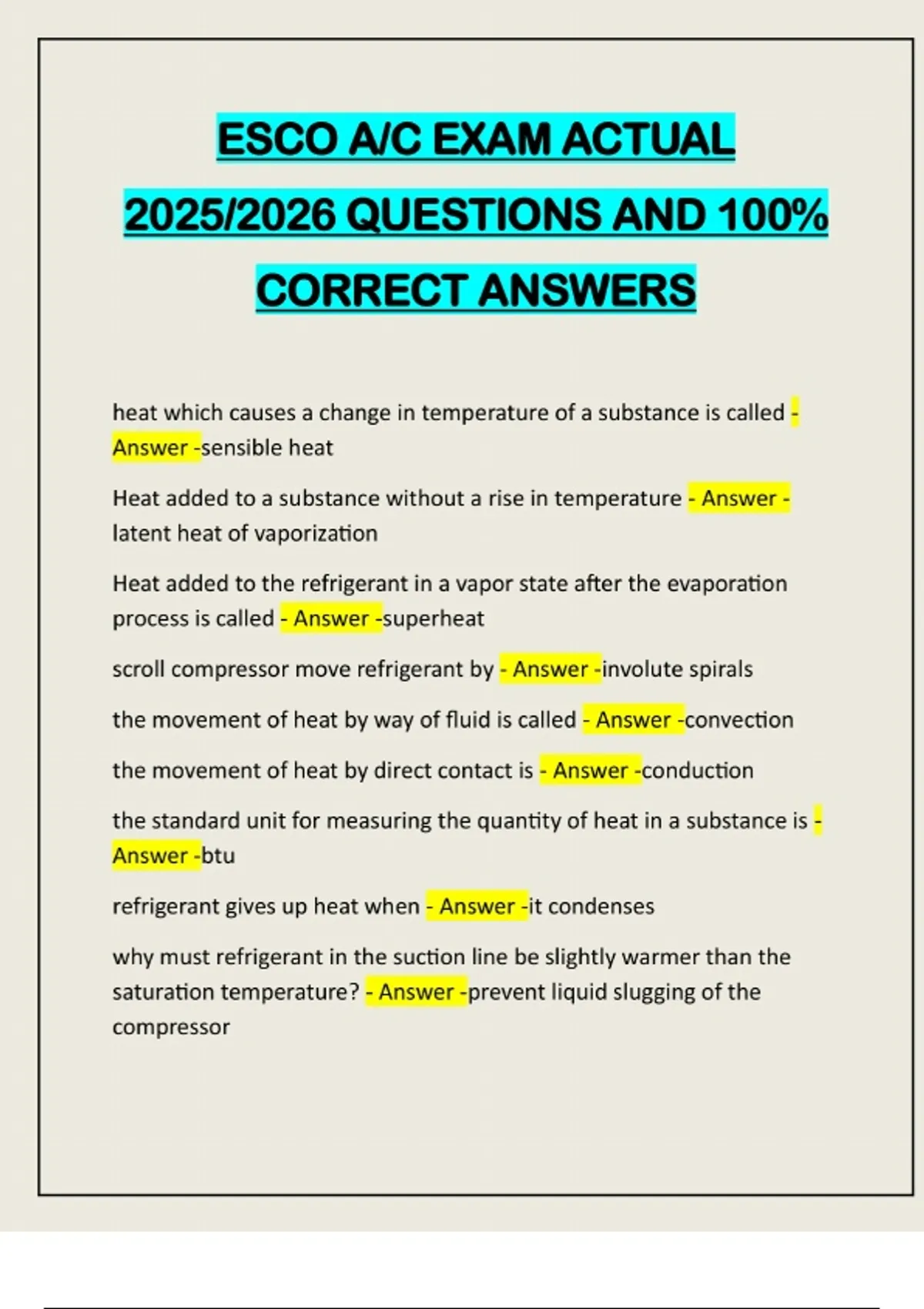 ESCO A/C EXAM ACTUAL 2025/2026 QUESTIONS AND 100% CORRECT ANSWERS

heat which causes a change in temperature of a substance is called - Answer -sensible heat

Heat added to a substance without a rise in temperature - Answer - latent heat of vaporization

Heat added to the refrigerant in a vapor state after the evaporation process is called - Answer -superheat

scroll compressor move refrigerant by - Answer -involute spirals

the movement of heat by way of fluid is called - Answer -convection

the movement of heat by direct contact is - Answer -conduction

the standard unit for measuring the quantity of heat in a substance is - Answer -btu

refrigerant gives up heat when - Answer -it condenses

why must refrigerant in the suction line be slightly warmer than the saturation temperature? - Answer -prevent liquid slugging of the compressor